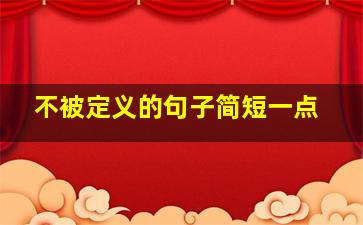 不被定义的句子简短一点